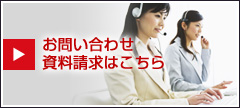 お問い合わせ
資料請求はこちら